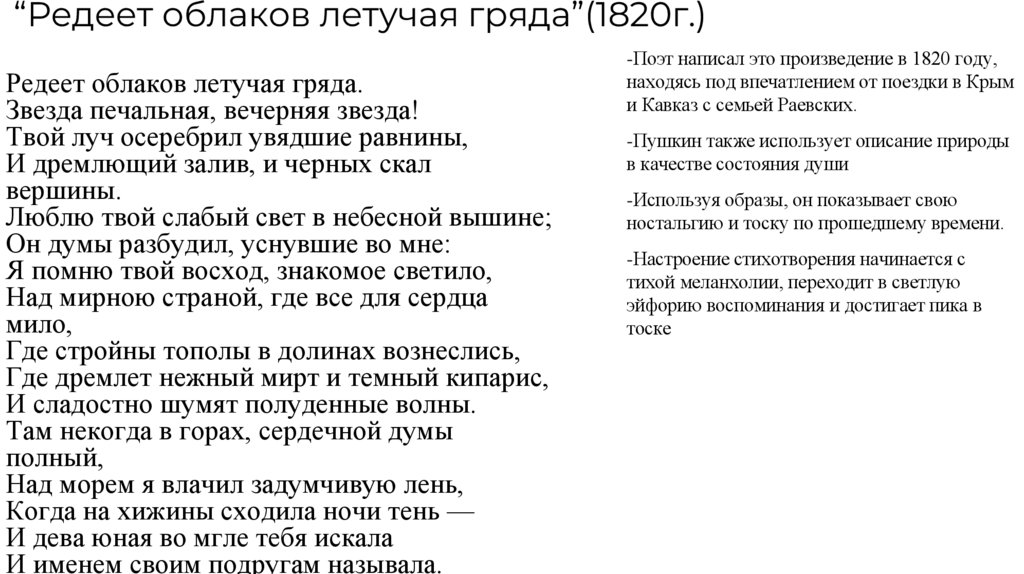 “Редеет облаков летучая гряда”(1820г.)

Редеет облаков летучая гряда.
Звезда печальная, вечерняя звезда!
Твой луч осеребрил увядшие равнины,
И дремлющий залив, и черных скал вершины.
Люблю твой слабый свет в небесной вышине;
Он думы разбудил, уснувшие во мне:
Я помню твой восход, знакомое светило,
Над мирною страной, где все для сердца мило,
Где стройны тополы в долинах вознеслись,
Где дремлет нежный мирт и темный кипарис,
И сладостно шумят полуденные волны.
Там некогда в горах, сердечной думы полный,
Над морем я влачил задумчивую лень,
Когда на хижины сходила ночи тень —
И дева юная во мгле тебя искала
И именем своим подругам называла.

-Поэт написал это произведение в 1820 году, находясь под впечатлением от поездки в Крым и Кавказ с семьей Раевских.

-Пушкин также использует описание природы в качестве состояния души

-Используя образы, он показывает свою ностальгию и тоску по прошедшему времени.

-Настроение стихотворения начинается с тихой меланхолии, переходит в светлую эйфорию воспоминания и достигает пика в тоске